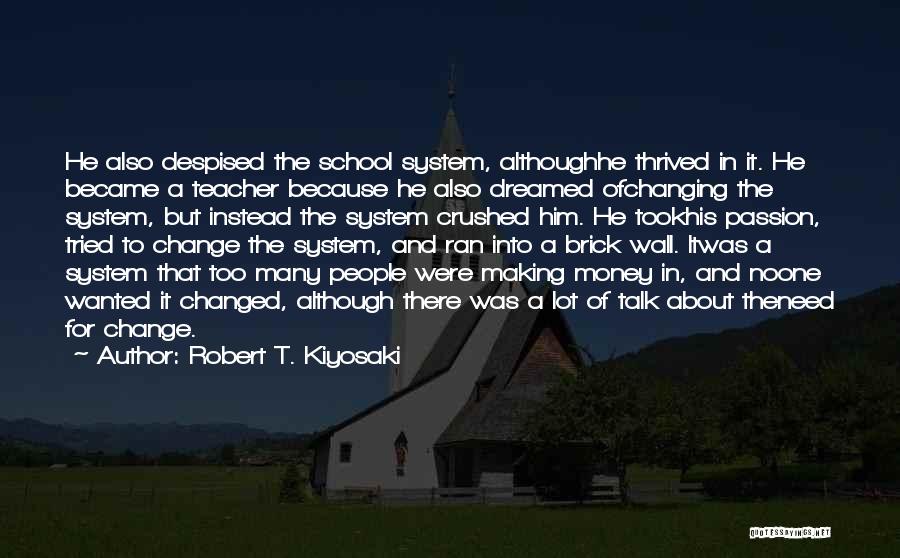 He also despised the school system, althoughhe thrived in it. He became a teacher because he also dreamed ofchanging the system, but instead the system crushed him. He tookhis passion, tried to change the system, and ran into a brick wall. Itwas a system that too many people were making money in, and noone wanted it changed, although there was a lot of talk about theneed for change.

~ Author: Robert T. Kiyosaki

QUOTESSAYINGS.NET